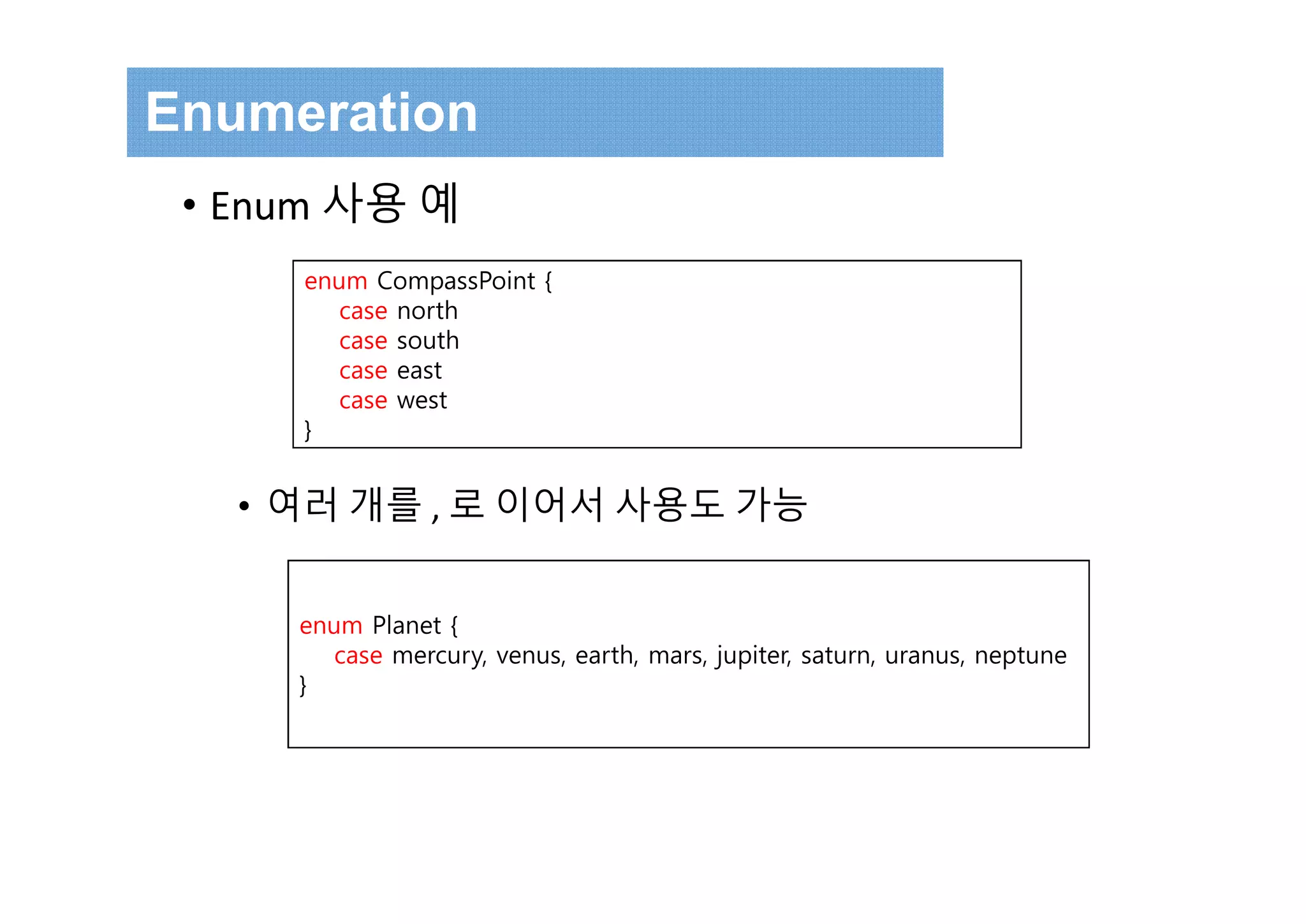 Enumeration

• Enum 사용 예

enum CompassPoint {
    case north
    case south
    case east
    case west
}

• 여러 개를 , 로 이어서 사용도 가능

enum Planet {
    case mercury, venus, earth, mars, jupiter, saturn, uranus, neptune
}